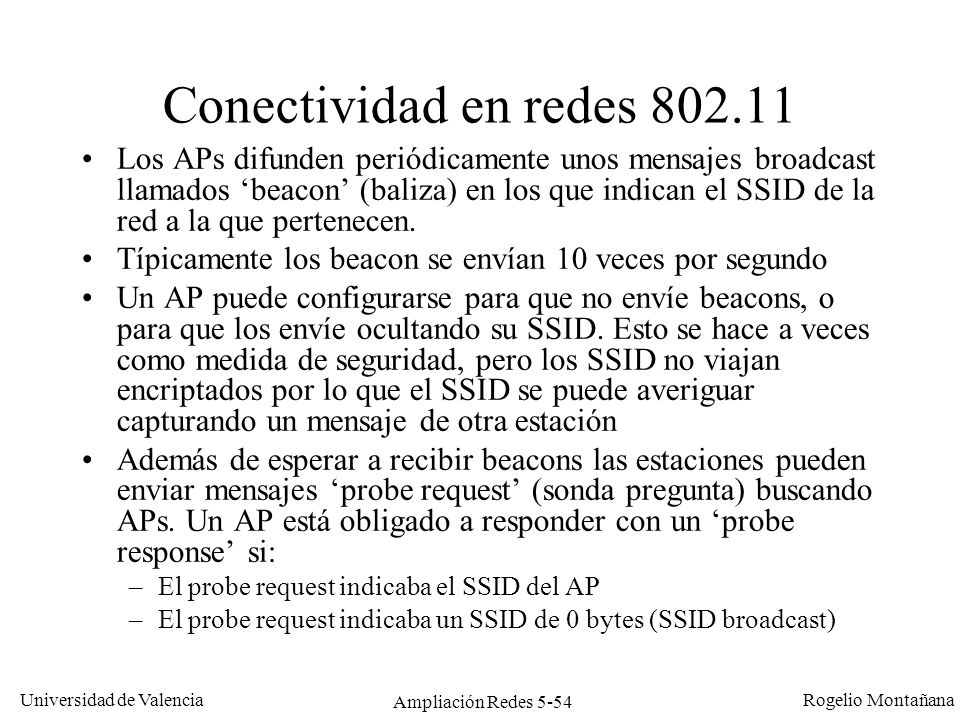 Conectividad en redes 802.11

• Los APs difunden periódicamente unos mensajes broadcast llamados ‘beacon’ (baliza) en los que indican el SSID de la red a la que pertenecen.

• Típicamente los beacon se envían 10 veces por segundo

• Un AP puede configurarse para que no envíe beacons, o para que los envíe ocultando su SSID. Esto se hace a veces como medida de seguridad, pero los SSID no viajan encriptados por lo que el SSID se puede averiguar capturando un mensaje de otra estación

• Además de esperar a recibir beacons las estaciones pueden enviar mensajes ‘probe request’ (sonda pregunta) buscando APs. Un AP está obligado a responder con un ‘probe response’ si:

– El probe request indicaba el SSID del AP

– El probe request indicaba un SSID de 0 bytes (SSID broadcast)

Universidad de Valencia

Ampliación Redes 5-54

Rogelio Montañana